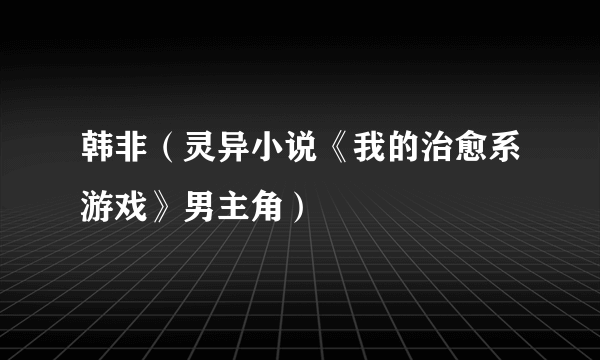 韩非（灵异小说《我的治愈系游戏》男主角）